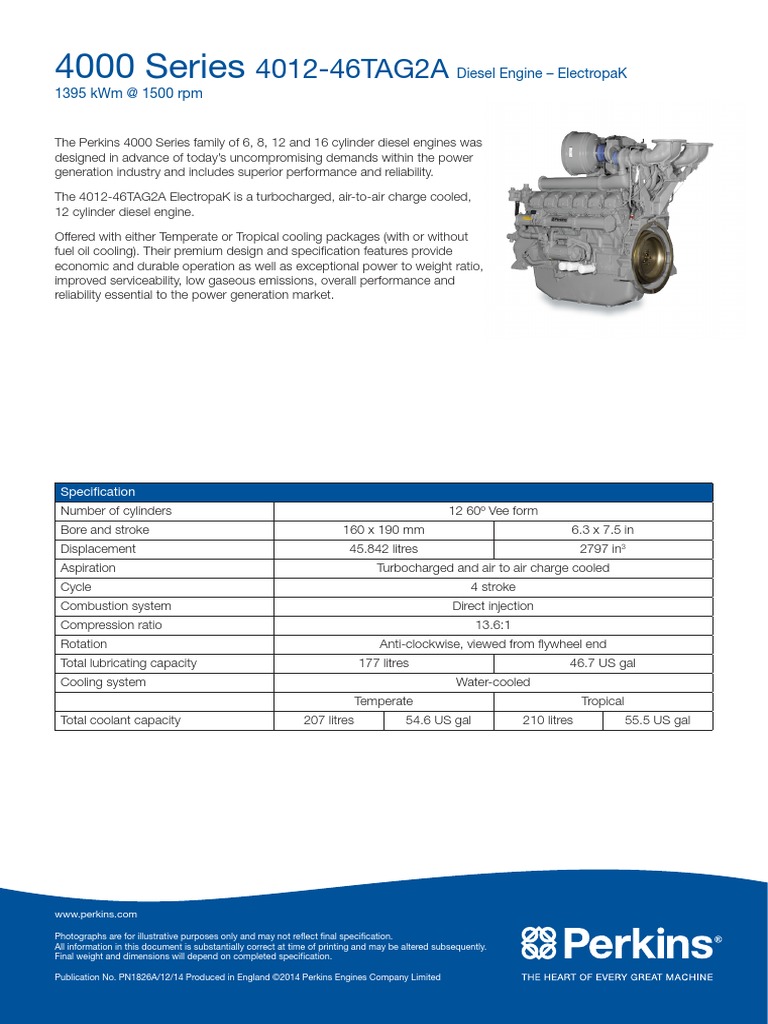 4000 Series 4012-46TAG2A Diesel Engine – ElectropaK
1395 kWm @ 1500 rpm

The Perkins 4000 Series family of 6, 8, 12 and 16 cylinder diesel engines was designed in advance of today's uncompromising demands within the power generation industry and includes superior performance and reliability.

The 4012-46TAG2A ElectropaK is a turbocharged, air-to-air charge cooled, 12 cylinder diesel engine.

Offered with either Temperate or Tropical cooling packages (with or without fuel oil cooling). Their premium design and specification features provide economic and durable operation as well as exceptional power to weight ratio, improved serviceability, low gaseous emissions, overall performance and reliability essential to the power generation market.

| Specification | | | | |
|---|---|---|---|---|
| Number of cylinders | 12 60º Vee form | | | |
| Bore and stroke | 160 x 190 mm | | 6.3 x 7.5 in | |
| Displacement | 45.842 litres | | 2797 in³ | |
| Aspiration | Turbocharged and air to air charge cooled | | | |
| Cycle | 4 stroke | | | |
| Combustion system | Direct injection | | | |
| Compression ratio | 13.6:1 | | | |
| Rotation | Anti-clockwise, viewed from flywheel end | | | |
| Total lubricating capacity | 177 litres | | 46.7 US gal | |
| Cooling system | Water-cooled | | | |
| | Temperate | | Tropical | |
| Total coolant capacity | 207 litres | 54.6 US gal | 210 litres | 55.5 US gal |

www.perkins.com

Photographs are for illustrative purposes only and may not reflect final specification.
All information in this document is substantially correct at time of printing and may be altered subsequently.
Final weight and dimensions will depend on completed specification.

Publication No. PN1826A/12/14 Produced in England ©2014 Perkins Engines Company Limited

Perkins®
THE HEART OF EVERY GREAT MACHINE